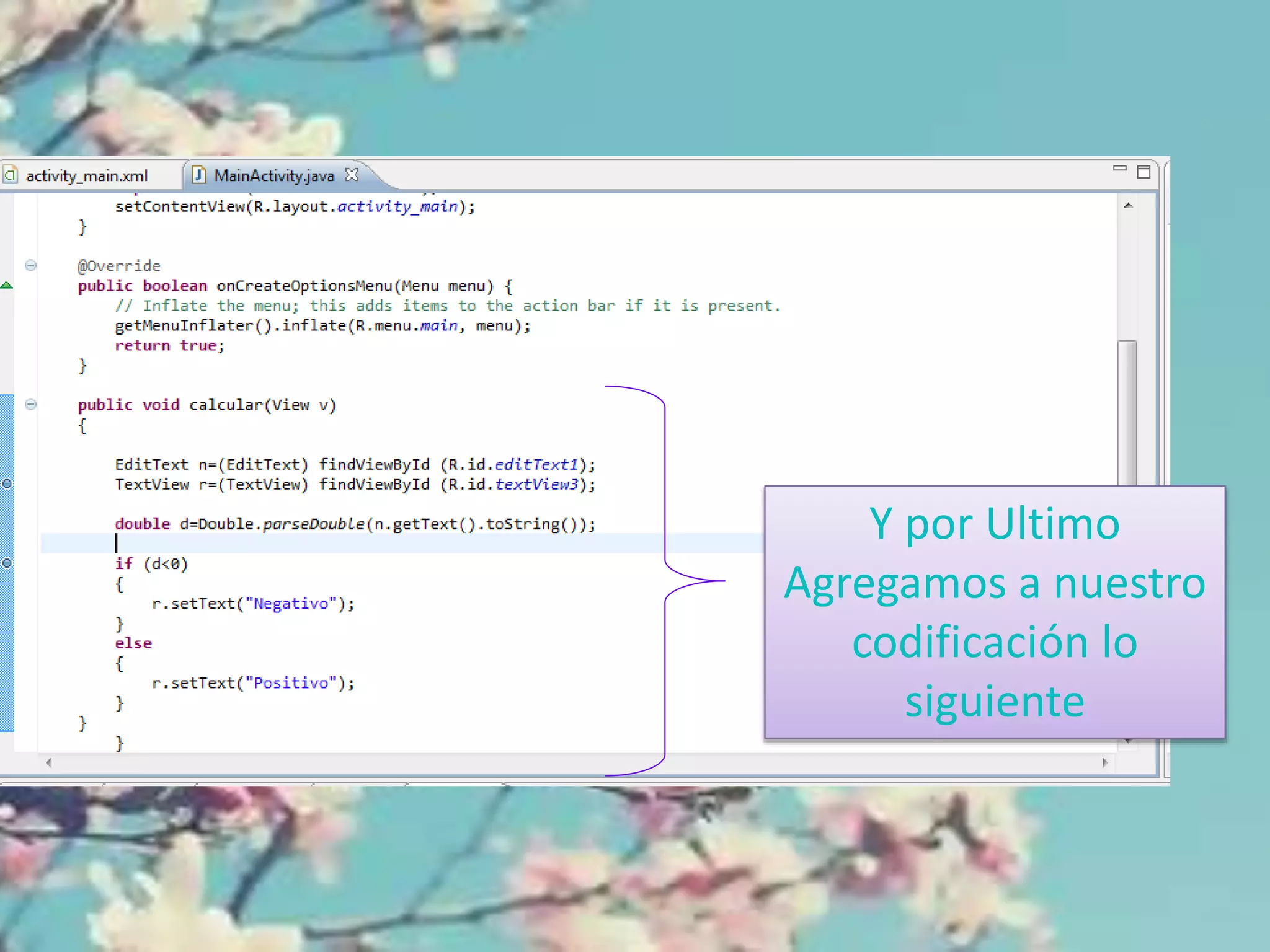 activity_main.xml MainActivity.java

setContentView(R.layout.activity_main);
}

@Override
public boolean onCreateOptionsMenu(Menu menu) {
// Inflate the menu; this adds items to the action bar if it is present.
getMenuInflater().inflate(R.menu.main, menu);
return true;
}

public void calcular(View v)
{

EditText n=(EditText) findViewById (R.id.editText1);
TextView r=(TextView) findViewById (R.id.textView3);

double d=Double.parseDouble(n.getText().toString());

if (d<0)
{
r.setText("Negativo");
}
else
{
r.setText("Positivo");
}
}
}

Y por Ultimo Agregamos a nuestro codificación lo siguiente